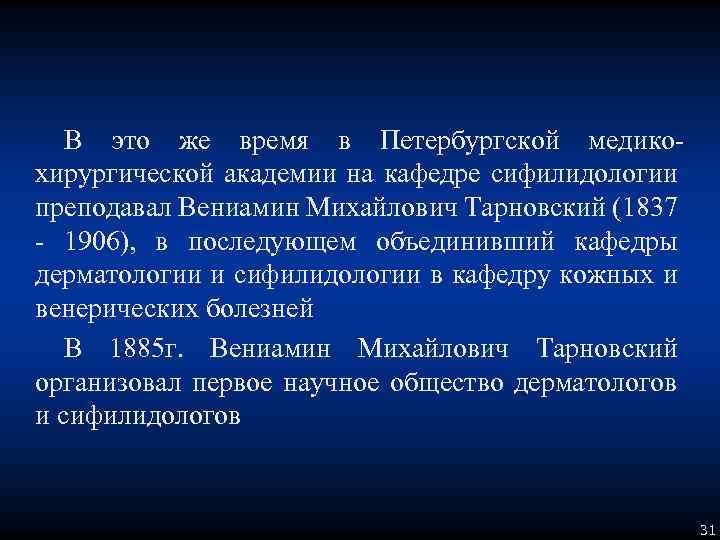 В это же время в Петербургской медико-хирургической академии на кафедре сифилидологии преподавал Вениамин Михайлович Тарновский (1837 - 1906), в последующем объединивший кафедры дерматологии и сифилидологии в кафедру кожных и венерических болезней

В 1885г. Вениамин Михайлович Тарновский организовал первое научное общество дерматологов и сифилидологов

31